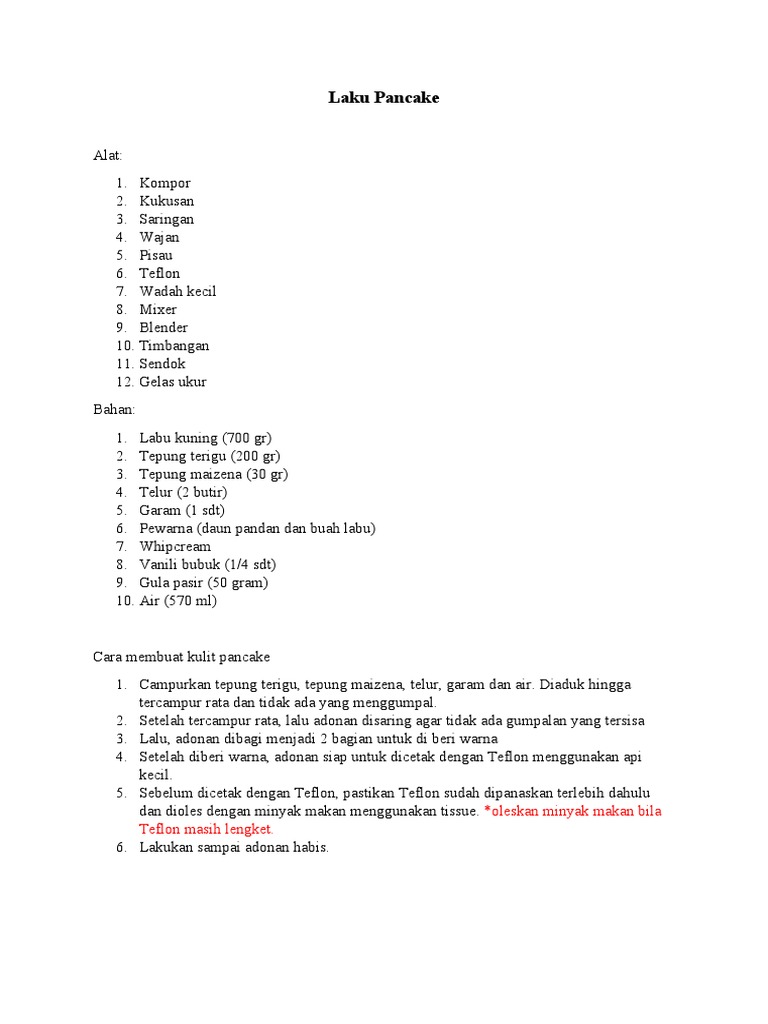 Laku Pancake

Alat:

1. Kompor
2. Kukusan
3. Saringan
4. Wajan
5. Pisau
6. Teflon
7. Wadah kecil
8. Mixer
9. Blender
10. Timbangan
11. Sendok
12. Gelas ukur

Bahan:

1. Labu kuning (700 gr)
2. Tepung terigu (200 gr)
3. Tepung maizena (30 gr)
4. Telur (2 butir)
5. Garam (1 sdt)
6. Pewarna (daun pandan dan buah labu)
7. Whipcream
8. Vanili bubuk (1/4 sdt)
9. Gula pasir (50 gram)
10. Air (570 ml)

Cara membuat kulit pancake

1. Campurkan tepung terigu, tepung maizena, telur, garam dan air. Diaduk hingga tercampur rata dan tidak ada yang menggumpal.
2. Setelah tercampur rata, lalu adonan disaring agar tidak ada gumpalan yang tersisa
3. Lalu, adonan dibagi menjadi 2 bagian untuk di beri warna
4. Setelah diberi warna, adonan siap untuk dicetak dengan Teflon menggunakan api kecil.
5. Sebelum dicetak dengan Teflon, pastikan Teflon sudah dipanaskan terlebih dahulu dan dioles dengan minyak makan menggunakan tissue. *oleskan minyak makan bila Teflon masih lengket.
6. Lakukan sampai adonan habis.